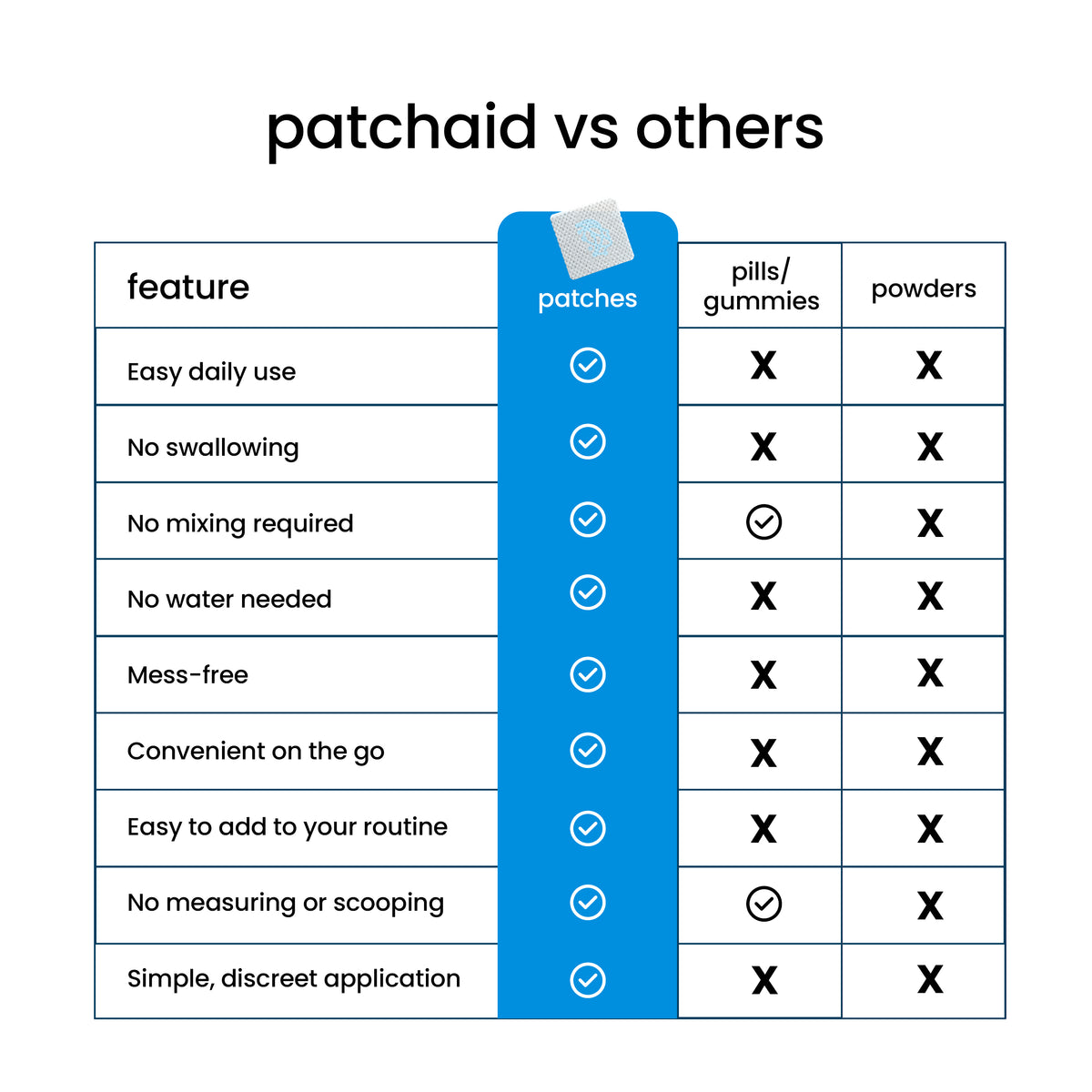 patchaid vs others

| feature | patches | pills/ gummies | powders |
|---|---|---|---|
| Easy daily use | ✓ | X | X |
| No swallowing | ✓ | X | X |
| No mixing required | ✓ | ✓ | X |
| No water needed | ✓ | X | X |
| Mess-free | ✓ | X | X |
| Convenient on the go | ✓ | X | X |
| Easy to add to your routine | ✓ | X | X |
| No measuring or scooping | ✓ | ✓ | X |
| Simple, discreet application | ✓ | X | X |